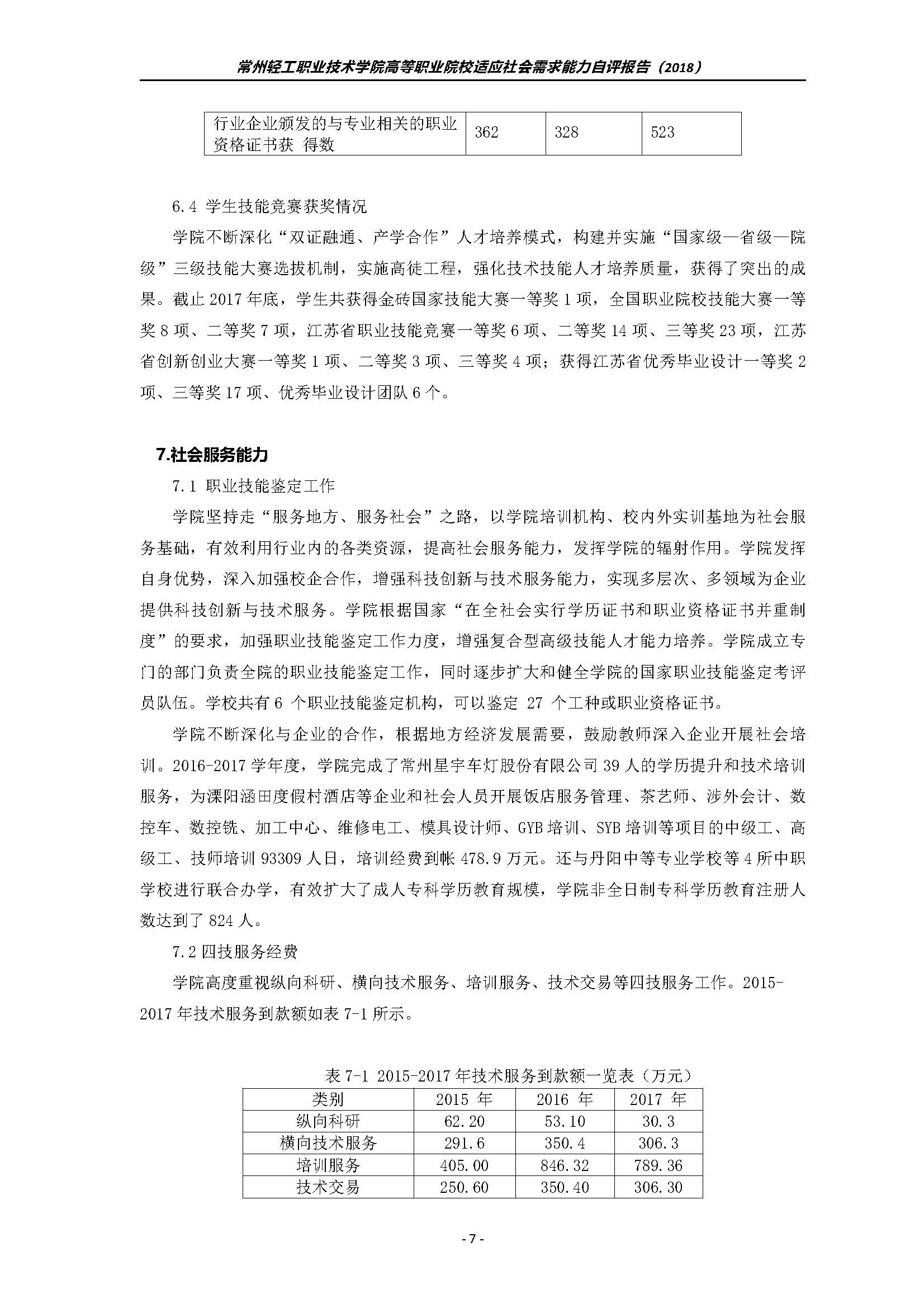 常州轻工职业技术学院高等职业院校适应社会需求能力自评报告（2018）

| 行业企业颁发的与专业相关的职业资格证书获 得数 | 362 | 328 | 523 |
|---|---|---|---|

6.4 学生技能竞赛获奖情况

学院不断深化“双证融通、产学合作”人才培养模式，构建并实施“国家级—省级—院级”三级技能大赛选拔机制，实施高徒工程，强化技术技能人才培养质量，获得了突出的成果。截止 2017 年底，学生共获得金砖国家技能大赛一等奖 1 项，全国职业院校技能大赛一等奖 8 项、二等奖 7 项，江苏省职业技能竞赛一等奖 6 项、二等奖 14 项、三等奖 23 项，江苏省创新创业大赛一等奖 1 项、二等奖 3 项、三等奖 4 项；获得江苏省优秀毕业设计一等奖 2 项、三等奖 17 项、优秀毕业设计团队 6 个。

7.社会服务能力

7.1 职业技能鉴定工作

学院坚持走“服务地方、服务社会”之路，以学院培训机构、校内外实训基地为社会服务基础，有效利用行业内的各类资源，提高社会服务能力，发挥学院的辐射作用。学院发挥自身优势，深入加强校企合作，增强科技创新与技术服务能力，实现多层次、多领域为企业提供科技创新与技术服务。学院根据国家“在全社会实行学历证书和职业资格证书并重制度”的要求，加强职业技能鉴定工作力度，增强复合型高级技能人才能力培养。学院成立专门的部门负责全院的职业技能鉴定工作，同时逐步扩大和健全学院的国家职业技能鉴定考评员队伍。学校共有 6 个职业技能鉴定机构，可以鉴定 27 个工种或职业资格证书。

学院不断深化与企业的合作，根据地方经济发展需要，鼓励教师深入企业开展社会培训。2016-2017 学年度，学院完成了常州星宇车灯股份有限公司 39 人的学历提升和技术培训服务，为溧阳涵田度假村酒店等企业和社会人员开展饭店服务管理、茶艺师、涉外会计、数控车、数控铣、加工中心、维修电工、模具设计师、GYB 培训、SYB 培训等项目的中级工、高级工、技师培训 93309 人日，培训经费到帐 478.9 万元。还与丹阳中等专业学校等 4 所中职学校进行联合办学，有效扩大了成人专科学历教育规模，学院非全日制专科学历教育注册人数达到了 824 人。

7.2 四技服务经费

学院高度重视纵向科研、横向技术服务、培训服务、技术交易等四技服务工作。2015-2017 年技术服务到款额如表 7-1 所示。

表 7-1 2015-2017 年技术服务到款额一览表（万元）

| 类别 | 2015 年 | 2016 年 | 2017 年 |
|---|---|---|---|
| 纵向科研 | 62.20 | 53.10 | 30.3 |
| 横向技术服务 | 291.6 | 350.4 | 306.3 |
| 培训服务 | 405.00 | 846.32 | 789.36 |
| 技术交易 | 250.60 | 350.40 | 306.30 |

- 7 -